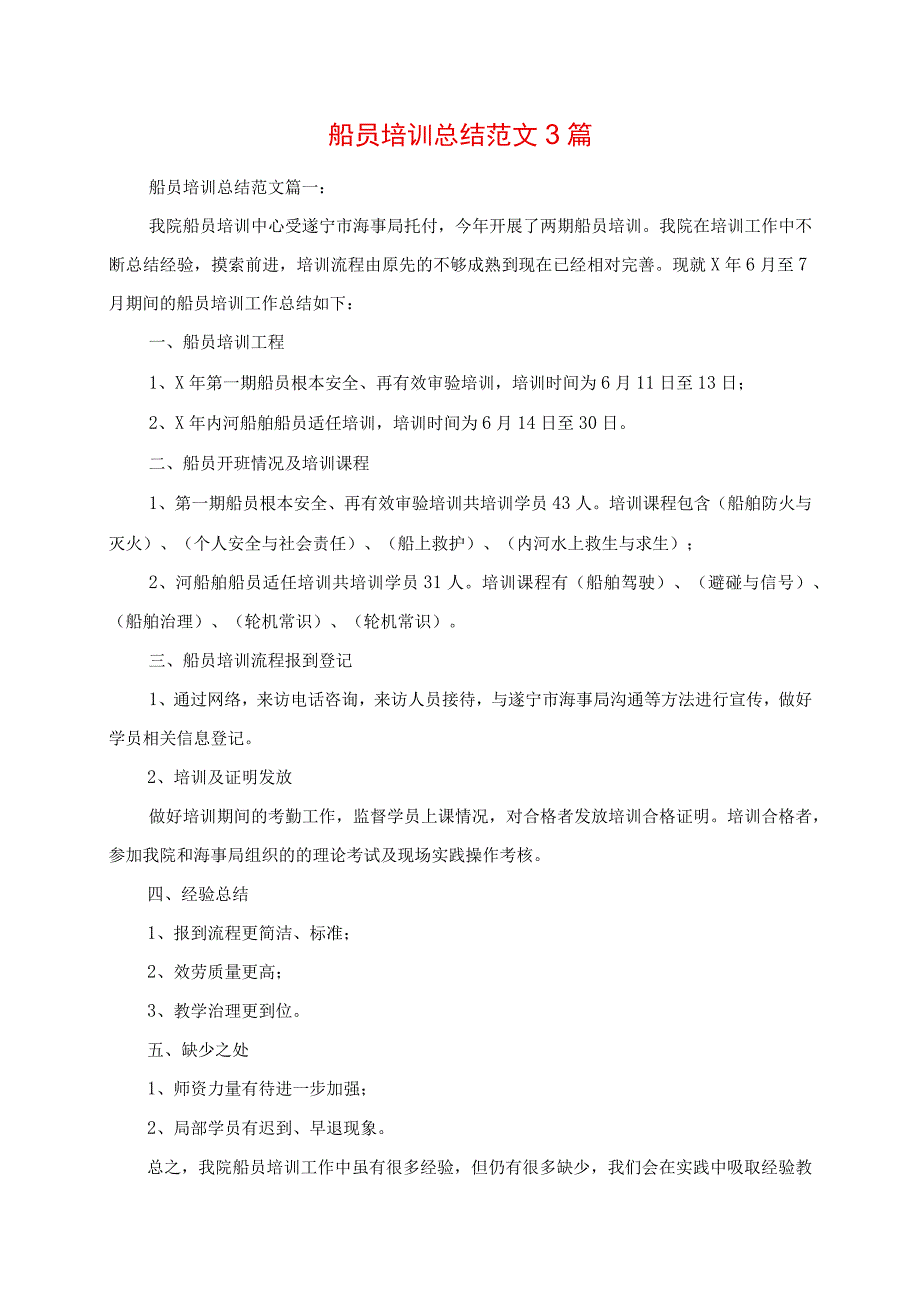 船员培训总结范文3篇

船员培训总结范文篇一：

我院船员培训中心受遂宁市海事局托付，今年开展了两期船员培训。我院在培训工作中不断总结经验，摸索前进，培训流程由原先的不够成熟到现在已经相对完善。现就X年6月至7月期间的船员培训工作总结如下：

一、船员培训工程

1、X年第一期船员根本安全、再有效审验培训，培训时间为6月11日至13日；

2、X年内河船舶船员适任培训，培训时间为6月14日至30日。

二、船员开班情况及培训课程

1、第一期船员根本安全、再有效审验培训共培训学员43人。培训课程包含（船舶防火与灭火）、（个人安全与社会责任）、（船上救护）、（内河水上救生与求生）；

2、河船舶船员适任培训共培训学员31人。培训课程有（船舶驾驶）、（避碰与信号）、（船舶治理）、（轮机常识）、（轮机常识）。

三、船员培训流程报到登记

1、通过网络，来访电话咨询，来访人员接待，与遂宁市海事局沟通等方法进行宣传，做好学员相关信息登记。

2、培训及证明发放

做好培训期间的考勤工作，监督学员上课情况，对合格者发放培训合格证明。培训合格者，参加我院和海事局组织的的理论考试及现场实践操作考核。

四、经验总结

1、报到流程更简洁、标准；

2、效劳质量更高；

3、教学治理更到位。

五、缺少之处

1、师资力量有待进一步加强；

2、局部学员有迟到、早退现象。

总之，我院船员培训工作中虽有很多经验，但仍有很多缺少，我们会在实践中吸取经验教